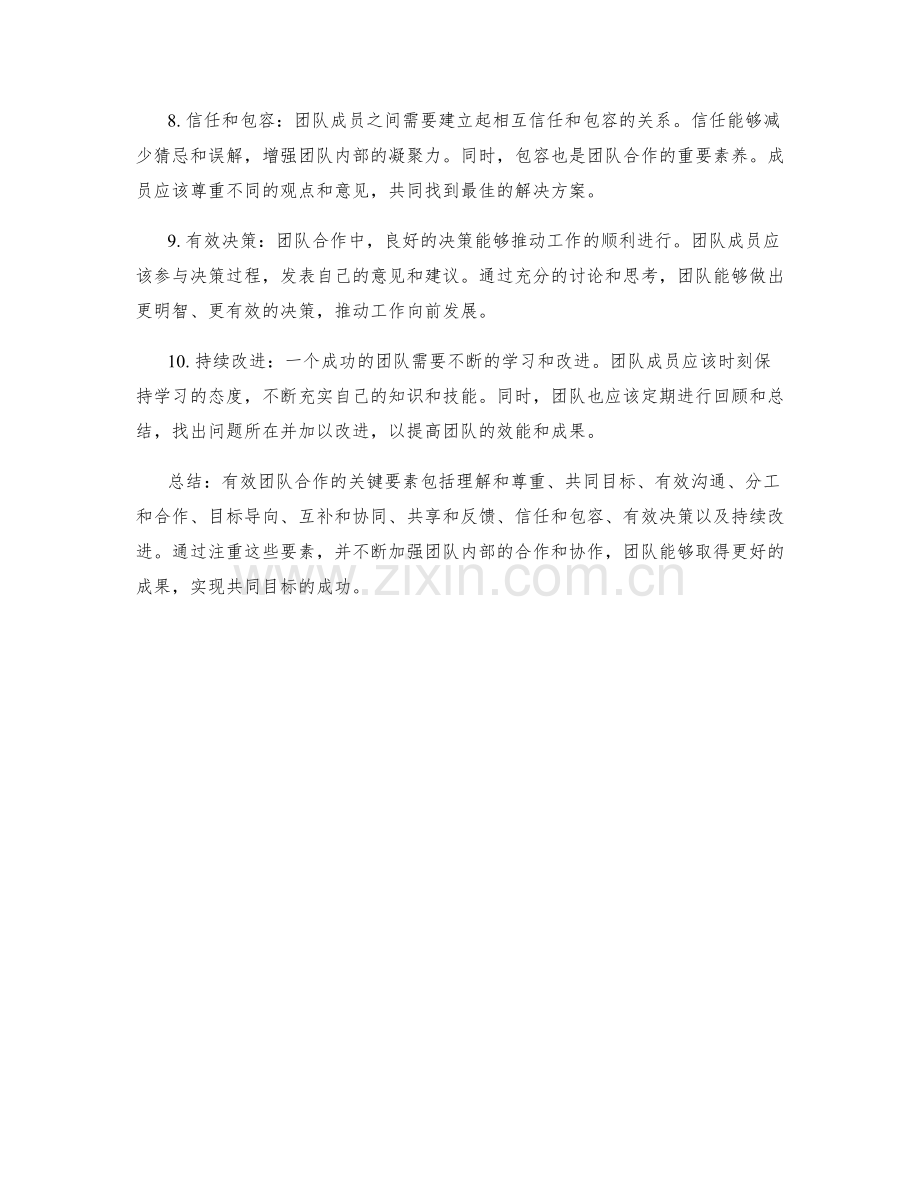 8. 信任和包容：团队成员之间需要建立起相互信任和包容的关系。信任能够减少猜忌和误解，增强团队内部的凝聚力。同时，包容也是团队合作的重要素养。成员应该尊重不同的观点和意见，共同找到最佳的解决方案。

9. 有效决策：团队合作中，良好的决策能够推动工作的顺利进行。团队成员应该参与决策过程，发表自己的意见和建议。通过充分的讨论和思考，团队能够做出更明智、更有效的决策，推动工作向前发展。

10. 持续改进：一个成功的团队需要不断的学习和改进。团队成员应该时刻保持学习的态度，不断充实自己的知识和技能。同时，团队也应该定期进行回顾和总结，找出问题所在并加以改进，以提高团队的效能和成果。

总结：有效团队合作的关键要素包括理解和尊重、共同目标、有效沟通、分工和合作、目标导向、互补和协同、共享和反馈、信任和包容、有效决策以及持续改进。通过注重这些要素，并不断加强团队内部的合作和协作，团队能够取得更好的成果，实现共同目标的成功。

www.zixin.com.cn